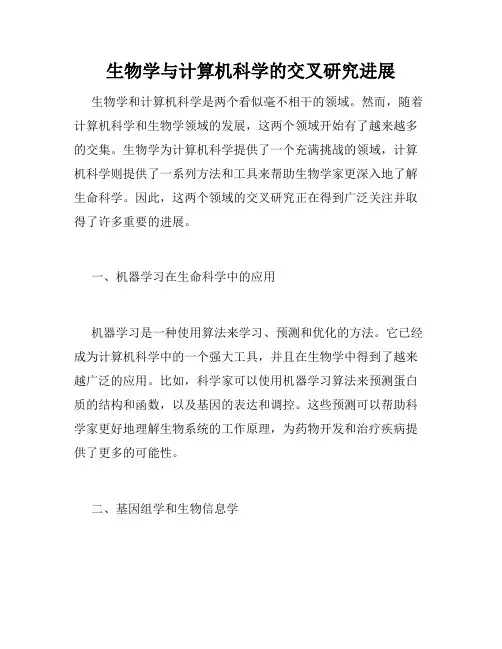 生物学与计算机科学的交叉研究进展

生物学和计算机科学是两个看似毫不相干的领域。然而，随着计算机科学和生物学领域的发展，这两个领域开始有了越来越多的交集。生物学为计算机科学提供了一个充满挑战的领域，计算机科学则提供了一系列方法和工具来帮助生物学家更深入地了解生命科学。因此，这两个领域的交叉研究正在得到广泛关注并取得了许多重要的进展。

一、机器学习在生命科学中的应用

机器学习是一种使用算法来学习、预测和优化的方法。它已经成为计算机科学中的一个强大工具，并且在生物学中得到了越来越广泛的应用。比如，科学家可以使用机器学习算法来预测蛋白质的结构和函数，以及基因的表达和调控。这些预测可以帮助科学家更好地理解生物系统的工作原理，为药物开发和治疗疾病提供了更多的可能性。

二、基因组学和生物信息学